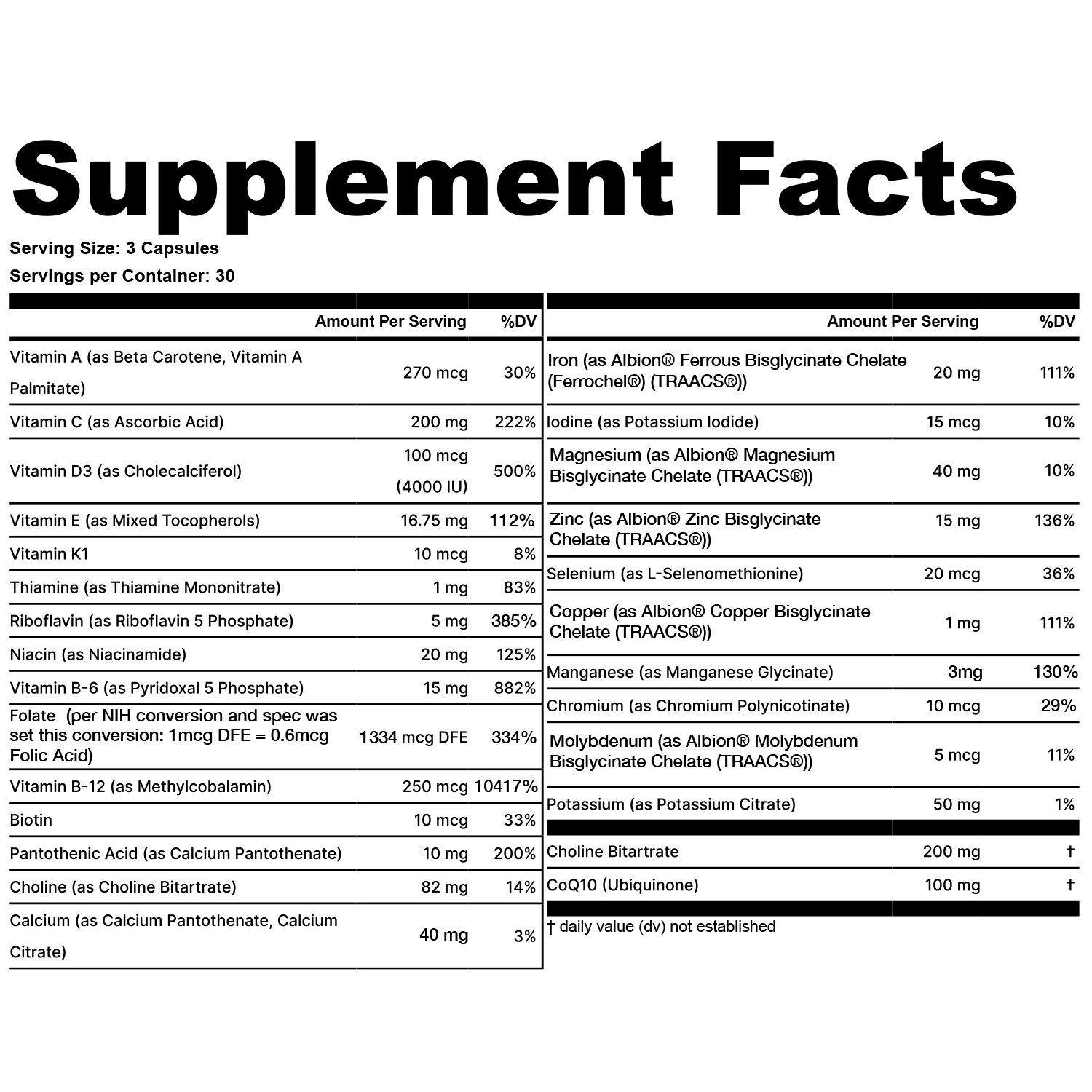 Supplement Facts

Serving Size: 3 Capsules

Servings per Container: 30

|  | Amount Per Serving | %DV |
|---|---|---|
| Vitamin A (as Beta Carotene, Vitamin A Palmitate) | 270 mcg | 30% |
| Vitamin C (as Ascorbic Acid) | 200 mg | 222% |
| Vitamin D3 (as Cholecalciferol) | 100 mcg (4000 IU) | 500% |
| Vitamin E (as Mixed Tocopherols) | 16.75 mg | 112% |
| Vitamin K1 | 10 mcg | 8% |
| Thiamine (as Thiamine Mononitrate) | 1 mg | 83% |
| Riboflavin (as Riboflavin 5 Phosphate) | 5 mg | 385% |
| Niacin (as Niacinamide) | 20 mg | 125% |
| Vitamin B-6 (as Pyridoxal 5 Phosphate) | 15 mg | 882% |
| Folate (per NIH conversion and spec was set this conversion: 1mcg DFE = 0.6mcg Folic Acid) | 1334 mcg DFE | 334% |
| Vitamin B-12 (as Methylcobalamin) | 250 mcg | 10417% |
| Biotin | 10 mcg | 33% |
| Pantothenic Acid (as Calcium Pantothenate) | 10 mg | 200% |
| Choline (as Choline Bitartrate) | 82 mg | 14% |
| Calcium (as Calcium Pantothenate, Calcium Citrate) | 40 mg | 3% |

|  | Amount Per Serving | %DV |
|---|---|---|
| Iron (as Albion® Ferrous Bisglycinate Chelate (Ferrochel®) (TRAACS®)) | 20 mg | 111% |
| Iodine (as Potassium Iodide) | 15 mcg | 10% |
| Magnesium (as Albion® Magnesium Bisglycinate Chelate (TRAACS®)) | 40 mg | 10% |
| Zinc (as Albion® Zinc Bisglycinate Chelate (TRAACS®)) | 15 mg | 136% |
| Selenium (as L-Selenomethionine) | 20 mcg | 36% |
| Copper (as Albion® Copper Bisglycinate Chelate (TRAACS®)) | 1 mg | 111% |
| Manganese (as Manganese Glycinate) | 3mg | 130% |
| Chromium (as Chromium Polynicotinate) | 10 mcg | 29% |
| Molybdenum (as Albion® Molybdenum Bisglycinate Chelate (TRAACS®)) | 5 mcg | 11% |
| Potassium (as Potassium Citrate) | 50 mg | 1% |
| Choline Bitartrate | 200 mg | † |
| CoQ10 (Ubiquinone) | 100 mg | † |

† daily value (dv) not established